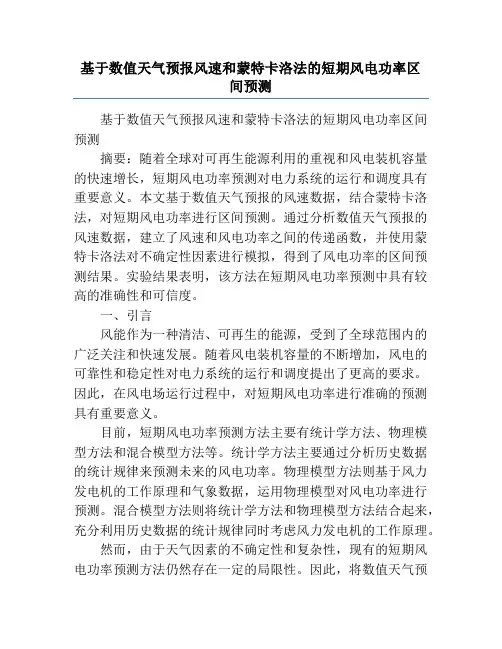 基于数值天气预报风速和蒙特卡洛法的短期风电功率区间预测

基于数值天气预报风速和蒙特卡洛法的短期风电功率区间预测

摘要：随着全球对可再生能源利用的重视和风电装机容量的快速增长，短期风电功率预测对电力系统的运行和调度具有重要意义。本文基于数值天气预报的风速数据，结合蒙特卡洛法，对短期风电功率进行区间预测。通过分析数值天气预报的风速数据，建立了风速和风电功率之间的传递函数，并使用蒙特卡洛法对不确定性因素进行模拟，得到了风电功率的区间预测结果。实验结果表明，该方法在短期风电功率预测中具有较高的准确性和可信度。

一、引言

风能作为一种清洁、可再生的能源，受到了全球范围内的广泛关注和快速发展。随着风电装机容量的不断增加，风电的可靠性和稳定性对电力系统的运行和调度提出了更高的要求。因此，在风电场运行过程中，对短期风电功率进行准确的预测具有重要意义。

目前，短期风电功率预测方法主要有统计学方法、物理模型方法和混合模型方法等。统计学方法主要通过分析历史数据的统计规律来预测未来的风电功率。物理模型方法则基于风力发电机的工作原理和气象数据，运用物理模型对风电功率进行预测。混合模型方法则将统计学方法和物理模型方法结合起来，充分利用历史数据的统计规律同时考虑风力发电机的工作原理。

然而，由于天气因素的不确定性和复杂性，现有的短期风电功率预测方法仍然存在一定的局限性。因此，将数值天气预